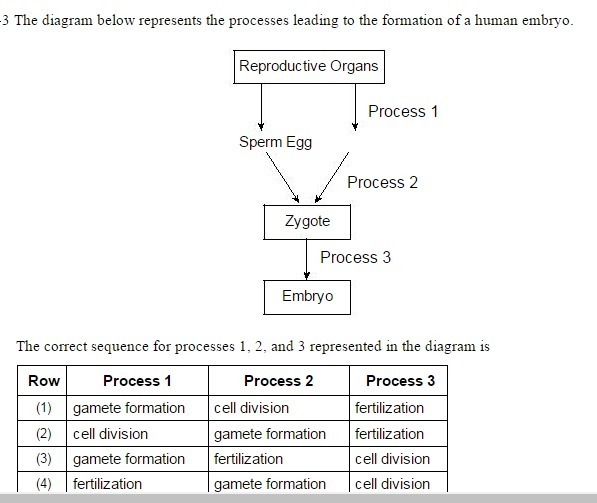 3 The diagram below represents the processes leading to the formation of a human embryo.

Reproductive Organs

Process 1

Sperm Egg

Process 2

Zygote

Process 3

Embryo

The correct sequence for processes 1, 2, and 3 represented in the diagram is

| Row | Process 1 | Process 2 | Process 3 |
|---|---|---|---|
| (1) | gamete formation | cell division | fertilization |
| (2) | cell division | gamete formation | fertilization |
| (3) | gamete formation | fertilization | cell division |
| (4) | fertilization | gamete formation | cell division |